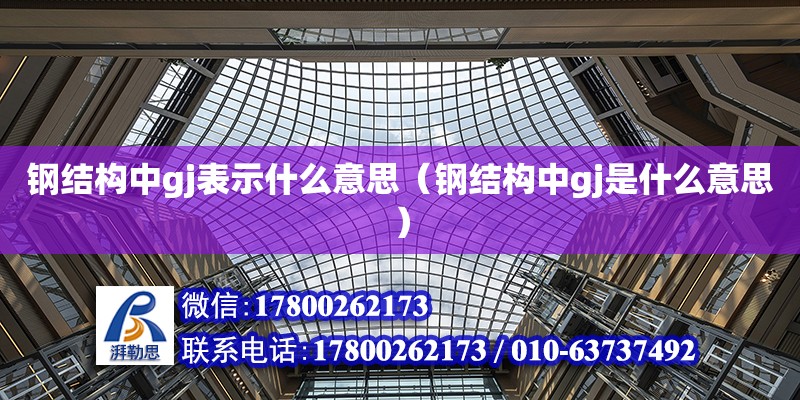 钢结构中gj表示什么意思（钢结构中gj是什么意思）

湃勒思

微信：17800262173

联系电话：17800262173 / 010-63737492